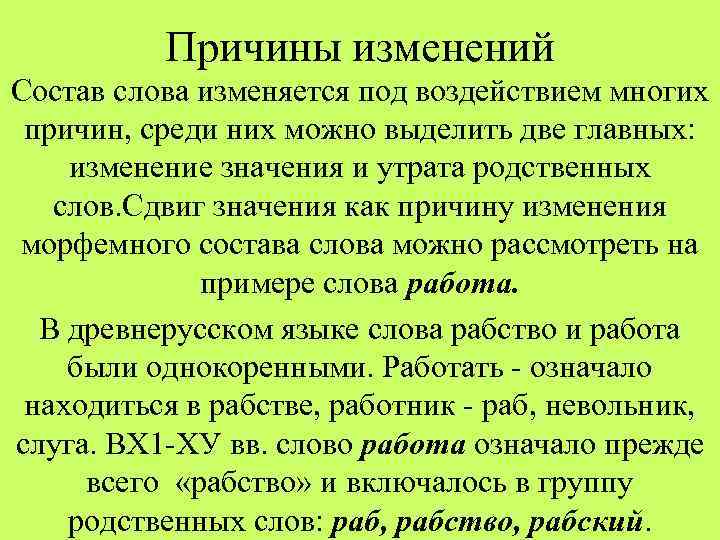 Причины изменений

Состав слова изменяется под воздействием многих причин, среди них можно выделить две главных: изменение значения и утрата родственных слов.Сдвиг значения как причину изменения морфемного состава слова можно рассмотреть на примере слова работа.

В древнерусском языке слова рабство и работа были однокоренными. Работать - означало находиться в рабстве, работник - раб, невольник, слуга. ВХ1-ХУ вв. слово работа означало прежде всего «рабство» и включалось в группу родственных слов: раб, рабство, рабский.